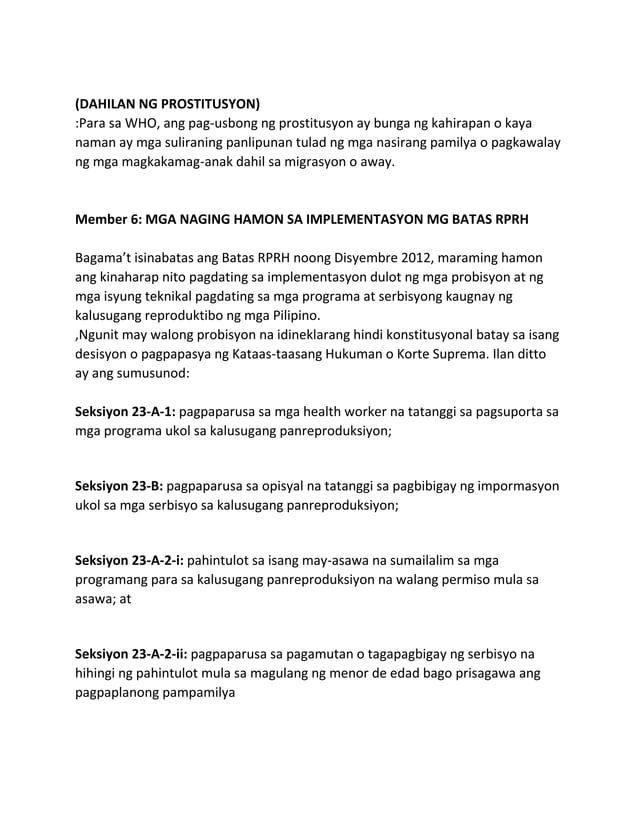 (DAHILAN NG PROSTITUSYON)
:Para sa WHO, ang pag-usbong ng prostitusyon ay bunga ng kahirapan o kaya naman ay mga suliraning panlipunan tulad ng mga nasirang pamilya o pagkawalay ng mga magkakamag-anak dahil sa migrasyon o away.

Member 6: MGA NAGING HAMON SA IMPLEMENTASYON MG BATAS RPRH

Bagama't isinabatas ang Batas RPRH noong Disyembre 2012, maraming hamon ang kinaharap nito pagdating sa implementasyon dulot ng mga probisyon at ng mga isyung teknikal pagdating sa mga programa at serbisyong kaugnay ng kalusugang reproduktibo ng mga Pilipino.
,Ngunit may walong probisyon na idineklarang hindi konstitusyonal batay sa isang desisyon o pagpapasya ng Kataas-taasang Hukuman o Korte Suprema. Ilan ditto ay ang sumusunod:

Seksiyon 23-A-1: pagpaparusa sa mga health worker na tatanggi sa pagsuporta sa mga programa ukol sa kalusugang panreproduksiyon;

Seksiyon 23-B: pagpaparusa sa opisyal na tatanggi sa pagbibigay ng impormasyon ukol sa mga serbisyo sa kalusugang panreproduksiyon;

Seksiyon 23-A-2-i: pahintulot sa isang may-asawa na sumailalim sa mga programang para sa kalusugang panreproduksiyon na walang permiso mula sa asawa; at

Seksiyon 23-A-2-ii: pagpaparusa sa pagamutan o tagapagbigay ng serbisyo na hihingi ng pahintulot mula sa magulang ng menor de edad bago prisagawa ang pagpaplanong pampamilya